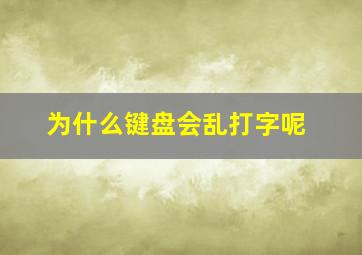 为什么键盘会乱打字呢